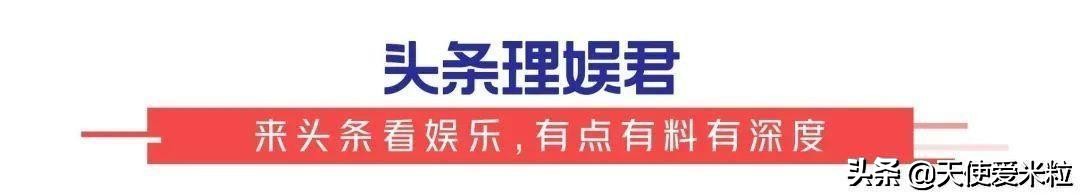 头条理娱君

来头条看娱乐,有点有料有深度

头条 @天使爱米粒